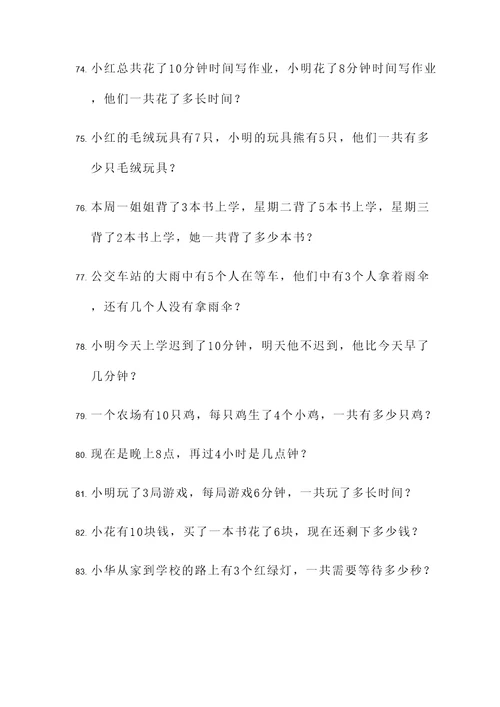 74. 小红总共花了10分钟时间写作业，小明花了8分钟时间写作业，他们一共花了多长时间？

75. 小红的毛绒玩具有7只，小明的玩具熊有5只，他们一共有多少只毛绒玩具？

76. 本周一姐姐背了3本书上学，星期二背了5本书上学，星期三背了2本书上学，她一共背了多少本书？

77. 公交车站的大雨中有5个人在等车，他们中有3个人拿着雨伞，还有几个人没有拿雨伞？

78. 小明今天上学迟到了10分钟，明天他不迟到，他比今天早了几分钟？

79. 一个农场有10只鸡，每只鸡生了4个小鸡，一共有多少只鸡？

80. 现在是晚上8点，再过4小时是几点钟？

81. 小明玩了3局游戏，每局游戏6分钟，一共玩了多长时间？

82. 小花有10块钱，买了一本书花了6块，现在还剩下多少钱？

83. 小华从家到学校的路上有3个红绿灯，一共需要等待多少秒？